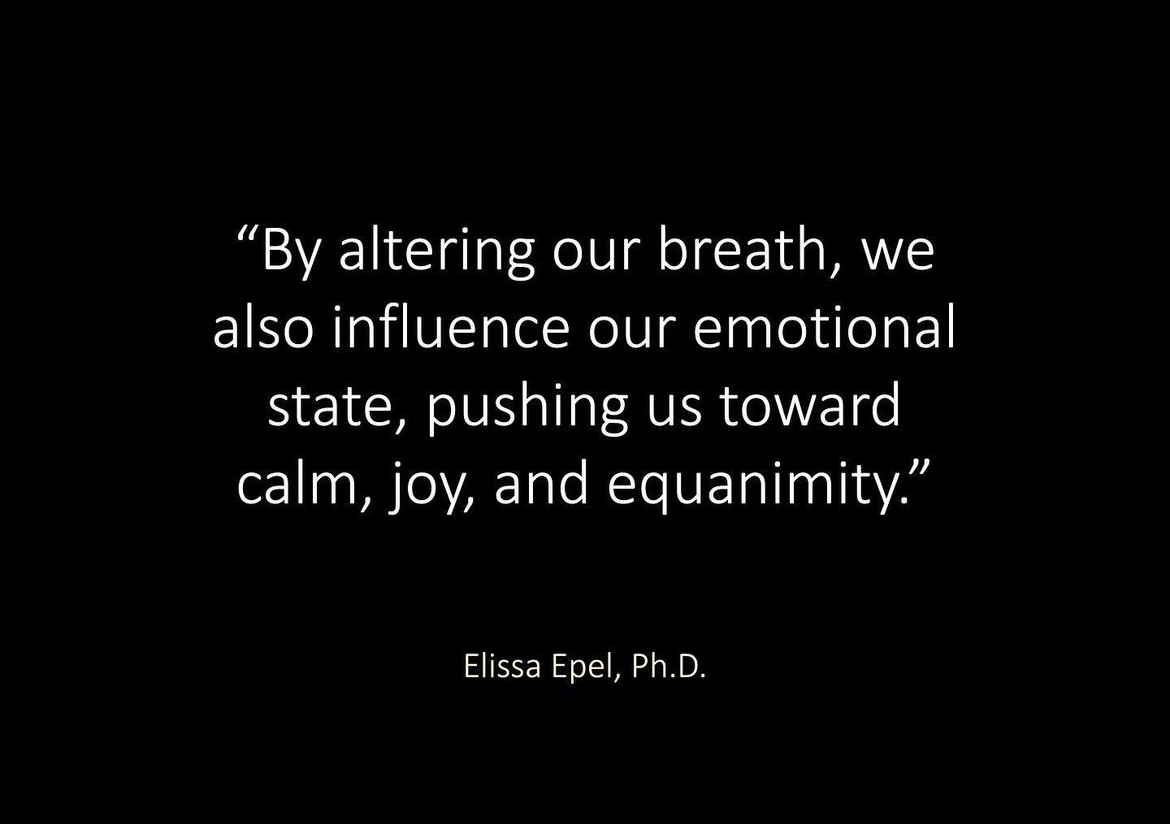 “By altering our breath, we also influence our emotional state, pushing us toward calm, joy, and equanimity.”

Elissa Epel, Ph.D.